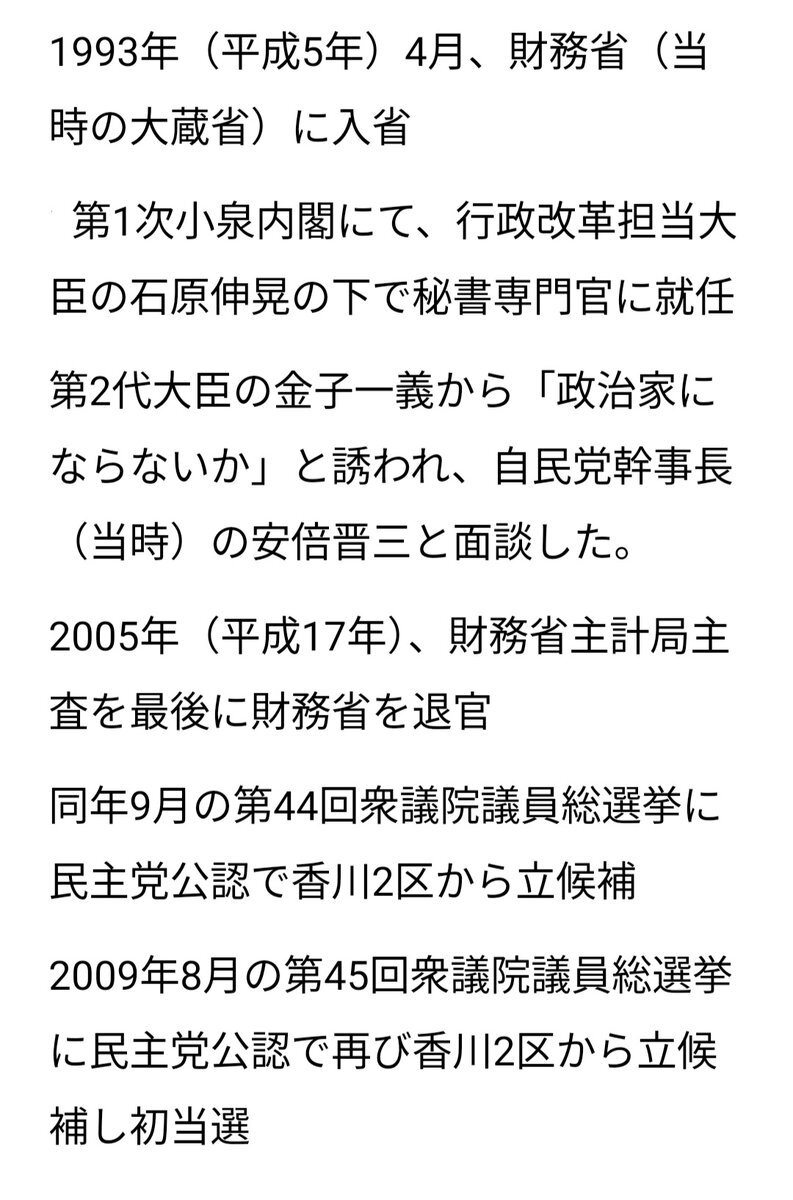 1993年（平成5年）4月、財務省（当時の大蔵省）に入省

第1次小泉内閣にて、行政改革担当大臣の石原伸晃の下で秘書専門官に就任

第2代大臣の金子一義から「政治家にならないか」と誘われ、自民党幹事長（当時）の安倍晋三と面談した。

2005年（平成17年）、財務省主計局主査を最後に財務省を退官

同年9月の第44回衆議院議員総選挙に民主党公認で香川2区から立候補

2009年8月の第45回衆議院議員総選挙に民主党公認で再び香川2区から立候補し初当選